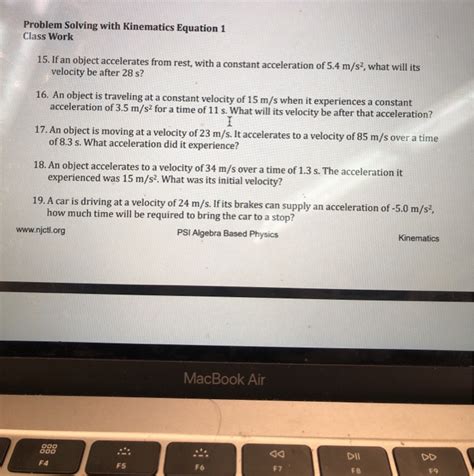 Problem Solving with Kinematics Equation 1
Class Work

15. If an object accelerates from rest, with a constant acceleration of 5.4 $m/s^2$, what will its velocity be after 28 s?

16. An object is traveling at a constant velocity of 15 m/s when it experiences a constant acceleration of 3.5 $m/s^2$ for a time of 11 s. What will its velocity be after that acceleration?

17. An object is moving at a velocity of 23 m/s. It accelerates to a velocity of 85 m/s over a time of 8.3 s. What acceleration did it experience?

18. An object accelerates to a velocity of 34 m/s over a time of 1.3 s. The acceleration it experienced was 15 $m/s^2$. What was its initial velocity?

19. A car is driving at a velocity of 24 m/s. If its brakes can supply an acceleration of -5.0 $m/s^2$, how much time will be required to bring the car to a stop?

www.njctl.org
PSI Algebra Based Physics
Kinematics

MacBook Air

F4
F5
F6
F7
F8
F9